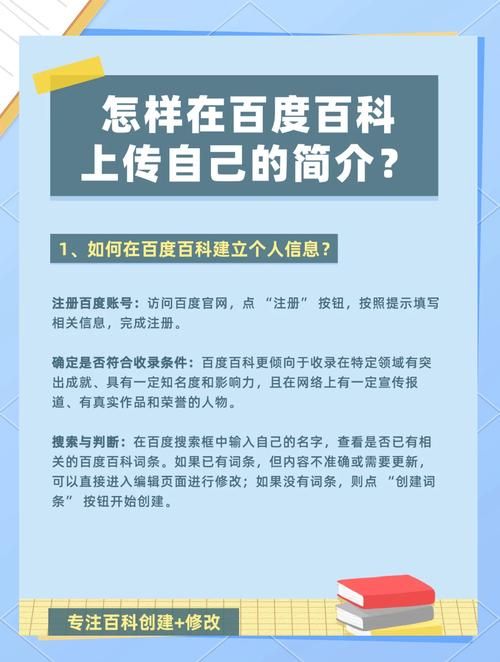 怎样在百度百科上传自己的简介？

1、如何在百度百科建立个人信息？

注册百度账号：访问百度官网，点 “注册” 按钮，按照提示填写相关信息，完成注册。

确定是否符合收录条件：百度百科更倾向于收录在特定领域有突出成就、具有一定知名度和影响力，且在网络上有一定宣传报道、有真实作品和荣誉的人物。

搜索与判断：在百度搜索框中输入自己的名字，查看是否已有相关的百度百科词条。如果已有词条，但内容不准确或需要更新，可以直接进入编辑页面进行修改；如果没有词条，则点 “创建词条” 按钮开始创建。

专注百科创建+修改